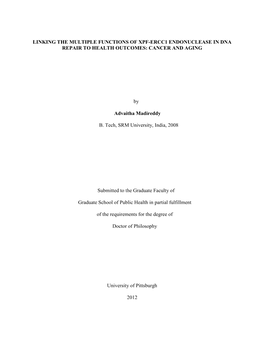 LINKING THE MULTIPLE FUNCTIONS OF XPF-ERCC1 ENDONUCLEASE IN DNA REPAIR TO HEALTH OUTCOMES: CANCER AND AGING

by

Advaitha Madireddy

B. Tech, SRM University, India, 2008

Submitted to the Graduate Faculty of

Graduate School of Public Health in partial fulfillment

of the requirements for the degree of

Doctor of Philosophy

University of Pittsburgh

2012